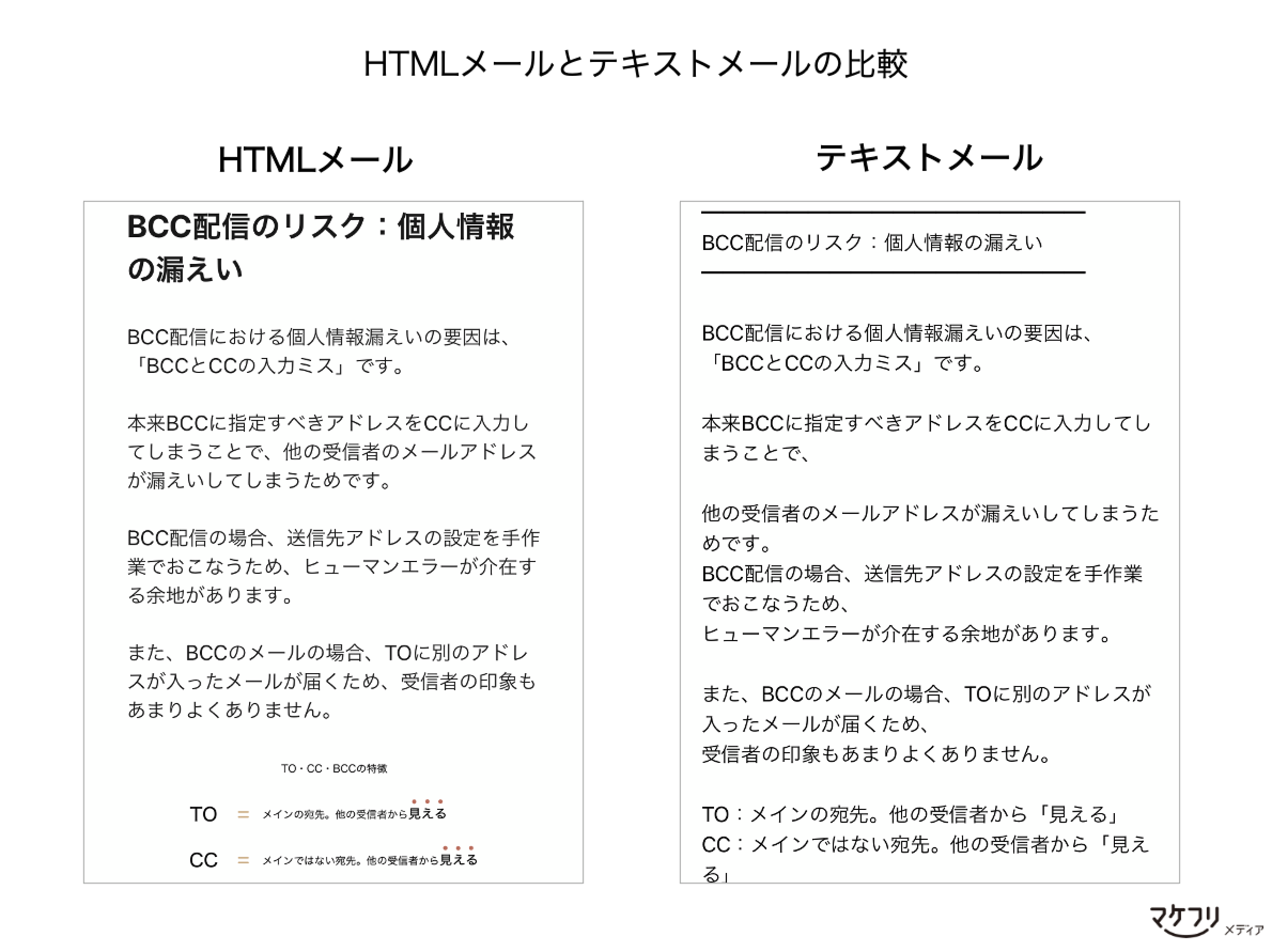 HTMLメールとテキストメールの比較

HTMLメール

BCC配信のリスク：個人情報の漏えい

BCC配信における個人情報漏えいの要因は、「BCCとCCの入力ミス」です。

本来BCCに指定すべきアドレスをCCに入力してしまうことで、他の受信者のメールアドレスが漏えいしてしまうためです。

BCC配信の場合、送信先アドレスの設定を手作業でおこなうため、ヒューマンエラーが介在する余地があります。

また、BCCのメールの場合、TOに別のアドレスが入ったメールが届くため、受信者の印象もあまりよくありません。

TO・CC・BCCの特徴

TO ＝ メインの宛先。他の受信者から見える

CC ＝ メインではない宛先。他の受信者から見える

テキストメール

BCC配信のリスク：個人情報の漏えい

BCC配信における個人情報漏えいの要因は、
「BCCとCCの入力ミス」です。

本来BCCに指定すべきアドレスをCCに入力してしまうことで、

他の受信者のメールアドレスが漏えいしてしまうためです。
BCC配信の場合、送信先アドレスの設定を手作業でおこなうため、
ヒューマンエラーが介在する余地があります。

また、BCCのメールの場合、TOに別のアドレスが入ったメールが届くため、
受信者の印象もあまりよくありません。

TO：メインの宛先。他の受信者から「見える」
CC：メインではない宛先。他の受信者から「見える」

マケフリ メディア